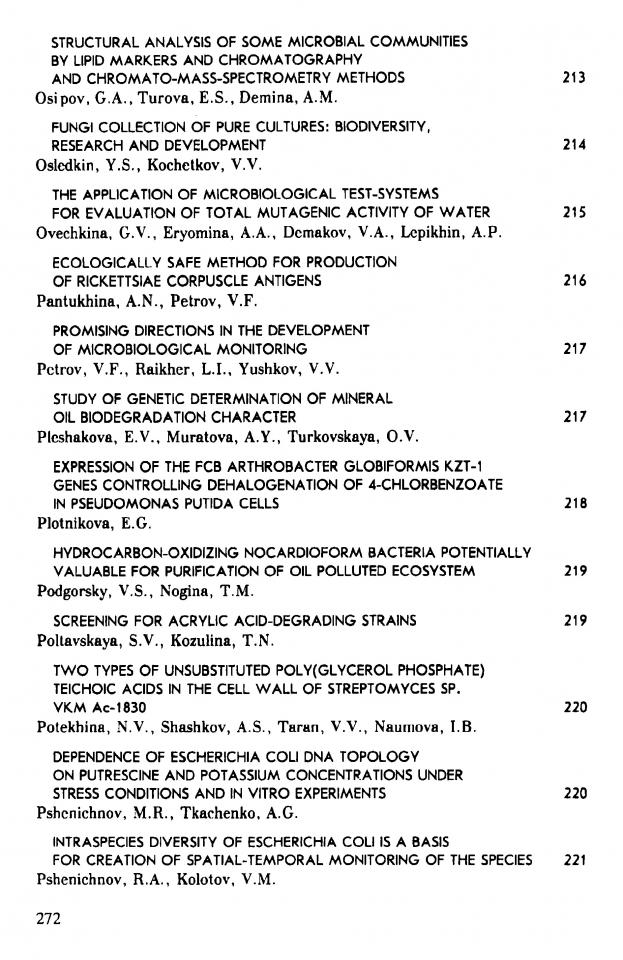 STRUCTURAL ANALYSIS OF SOME MICROBIAL COMMUNITIES BY LIPID MARKERS AND CHROMATOGRAPHY AND CHROMATO-MASS-SPECTROMETRY METHODS 213
Osipov, G.A., Turova, E.S., Demina, A.M.

FUNGI COLLECTION OF PURE CULTURES: BIODIVERSITY, RESEARCH AND DEVELOPMENT 214
Osledkin, Y.S., Kochetkov, V.V.

THE APPLICATION OF MICROBIOLOGICAL TEST-SYSTEMS FOR EVALUATION OF TOTAL MUTAGENIC ACTIVITY OF WATER 215
Ovechkina, G.V., Eryomina, A.A., Demakov, V.A., Lepikhin, A.P.

ECOLOGICALLY SAFE METHOD FOR PRODUCTION OF RICKETTSIAE CORPUSCLE ANTIGENS 216
Pantukhina, A.N., Petrov, V.F.

PROMISING DIRECTIONS IN THE DEVELOPMENT OF MICROBIOLOGICAL MONITORING 217
Petrov, V.F., Raikher, L.I., Yushkov, V.V.

STUDY OF GENETIC DETERMINATION OF MINERAL OIL BIODEGRADATION CHARACTER 217
Pleshakova, E.V., Muratova, A.Y., Turkovskaya, O.V.

EXPRESSION OF THE FCB ARTHROBACTER GLOBIFORMIS KZT-1 GENES CONTROLLING DEHALOGENATION OF 4-CHLORBENZOATE IN PSEUDOMONAS PUTIDA CELLS 218
Plotnikova, E.G.

HYDROCARBON-OXIDIZING NOCARDIOFORM BACTERIA POTENTIALLY VALUABLE FOR PURIFICATION OF OIL POLLUTED ECOSYSTEM 219
Podgorsky, V.S., Nogina, T.M.

SCREENING FOR ACRYLIC ACID-DEGRADING STRAINS 219
Poltavskaya, S.V., Kozulina, T.N.

TWO TYPES OF UNSUBSTITUTED POLY(GLYCEROL PHOSPHATE) TEICHOIC ACIDS IN THE CELL WALL OF STREPTOMYCES SP. VKM Ac-1830 220
Potekhina, N.V., Shashkov, A.S., Taran, V.V., Naumova, I.B.

DEPENDENCE OF ESCHERICHIA COLI DNA TOPOLOGY ON PUTRESCINE AND POTASSIUM CONCENTRATIONS UNDER STRESS CONDITIONS AND IN VITRO EXPERIMENTS 220
Pshenichnov, M.R., Tkachenko, A.G.

INTRASPECIES DIVERSITY OF ESCHERICHIA COLI IS A BASIS FOR CREATION OF SPATIAL-TEMPORAL MONITORING OF THE SPECIES 221
Pshenichnov, R.A., Kolotov, V.M.

272